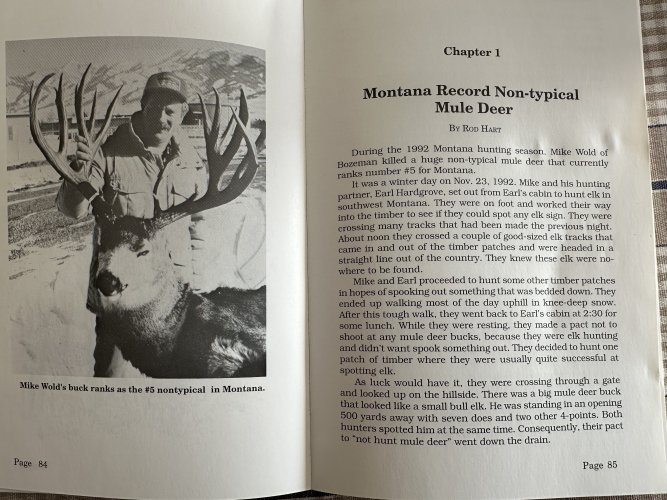 Mike Wold's buck ranks as the #5 nontypical in Montana.

Page 84

Chapter 1

Montana Record Non-typical Mule Deer

By Rod Hart

During the 1992 Montana hunting season, Mike Wold of Bozeman killed a huge non-typical mule deer that currently ranks number #5 for Montana.

It was a winter day on Nov. 23, 1992. Mike and his hunting partner, Earl Hardgrove, set out from Earl's cabin to hunt elk in southwest Montana. They were on foot and worked their way into the timber to see if they could spot any elk sign. They were crossing many tracks that had been made the previous night. About noon they crossed a couple of good-sized elk tracks that came in and out of the timber patches and were headed in a straight line out of the country. They knew these elk were nowhere to be found.

Mike and Earl proceeded to hunt some other timber patches in hopes of spooking out something that was bedded down. They ended up walking most of the day uphill in knee-deep snow. After this tough walk, they went back to Earl's cabin at 2:30 for some lunch. While they were resting, they made a pact not to shoot at any mule deer bucks, because they were elk hunting and didn't want spook something out. They decided to hunt one patch of timber where they were usually quite successful at spotting elk.

As luck would have it, they were crossing through a gate and looked up on the hillside. There was a big mule deer buck that looked like a small bull elk. He was standing in an opening 500 yards away with seven does and two other 4-points. Both hunters spotted him at the same time. Consequently, their pact to "not hunt mule deer" went down the drain.

Page 85